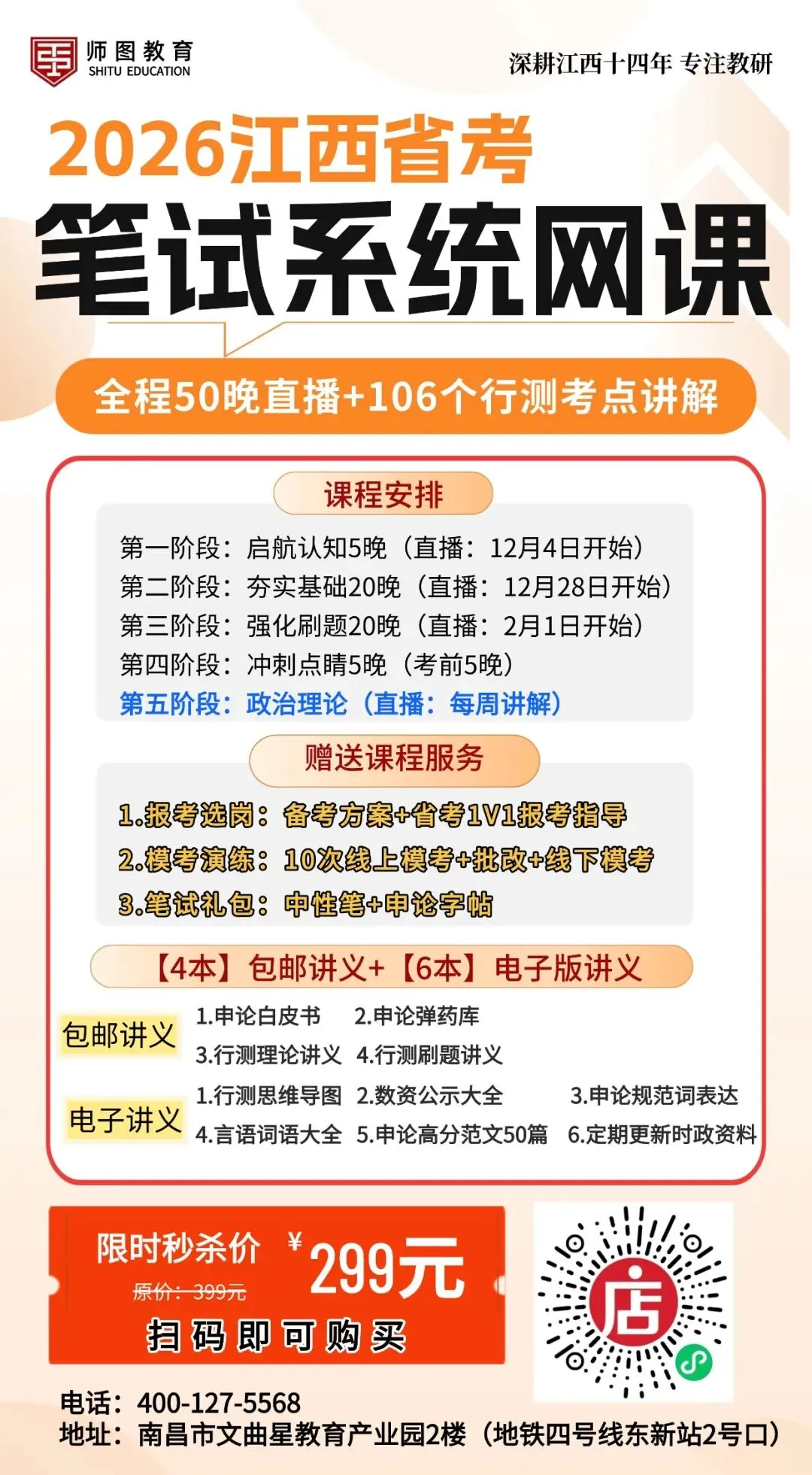 师图教育
SHITU EDUCATION

深耕江西十四年 专注教研

2026江西省考

笔试系统网课

全程50晚直播+106个行测考点讲解

课程安排

第一阶段：启航认知5晚（直播：12月4日开始）
第二阶段：夯实基础20晚（直播：12月28日开始）
第三阶段：强化刷题20晚（直播：2月1日开始）
第四阶段：冲刺点睛5晚（考前5晚）
第五阶段：政治理论（直播：每周讲解）

赠送课程服务

1.报考选岗：备考方案+省考1V1报考指导
2.模考演练：10次线上模考+批改+线下模考
3.笔试礼包：中性笔+申论字帖

【4本】包邮讲义+【6本】电子版讲义

包邮讲义
1.申论白皮书 2.申论弹药库
3.行测理论讲义 4.行测刷题讲义

电子讲义
1.行测思维导图 2.数资公示大全 3.申论规范词表达
4.言语词语大全 5.申论高分范文50篇 6.定期更新时政资料

限时秒杀价 ¥299元
原价：399元
扫码即可购买

店

电话：400-127-5568
地址：南昌市文曲星教育产业园2楼（地铁四号线东新站2号口）